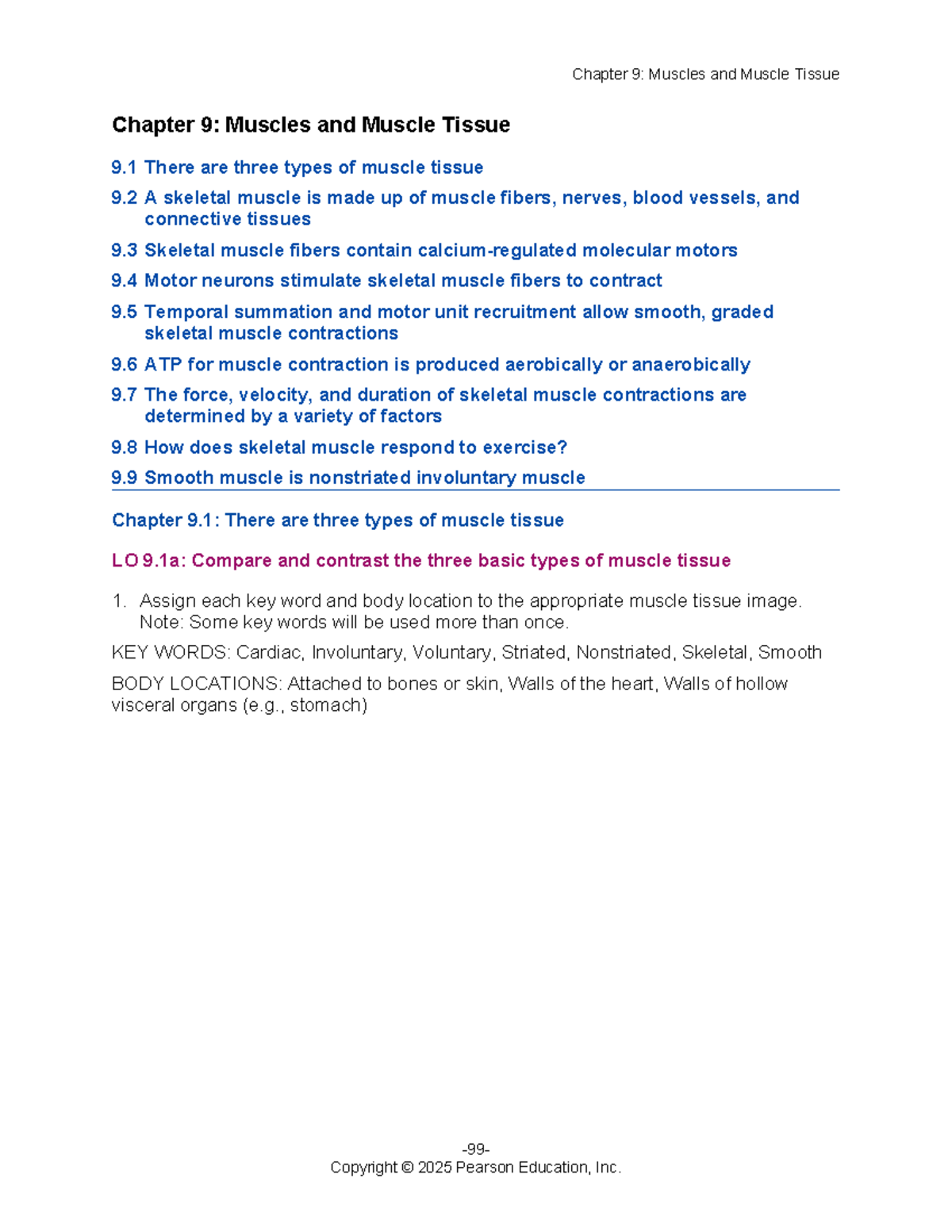 Chapter 9: Muscles and Muscle Tissue

Chapter 9: Muscles and Muscle Tissue

9.1 There are three types of muscle tissue

9.2 A skeletal muscle is made up of muscle fibers, nerves, blood vessels, and connective tissues

9.3 Skeletal muscle fibers contain calcium-regulated molecular motors

9.4 Motor neurons stimulate skeletal muscle fibers to contract

9.5 Temporal summation and motor unit recruitment allow smooth, graded skeletal muscle contractions

9.6 ATP for muscle contraction is produced aerobically or anaerobically

9.7 The force, velocity, and duration of skeletal muscle contractions are determined by a variety of factors

9.8 How does skeletal muscle respond to exercise?

9.9 Smooth muscle is nonstriated involuntary muscle

Chapter 9.1: There are three types of muscle tissue

LO 9.1a: Compare and contrast the three basic types of muscle tissue

1. Assign each key word and body location to the appropriate muscle tissue image. Note: Some key words will be used more than once.

KEY WORDS: Cardiac, Involuntary, Voluntary, Striated, Nonstriated, Skeletal, Smooth

BODY LOCATIONS: Attached to bones or skin, Walls of the heart, Walls of hollow visceral organs (e.g., stomach)

-99-
Copyright © 2025 Pearson Education, Inc.